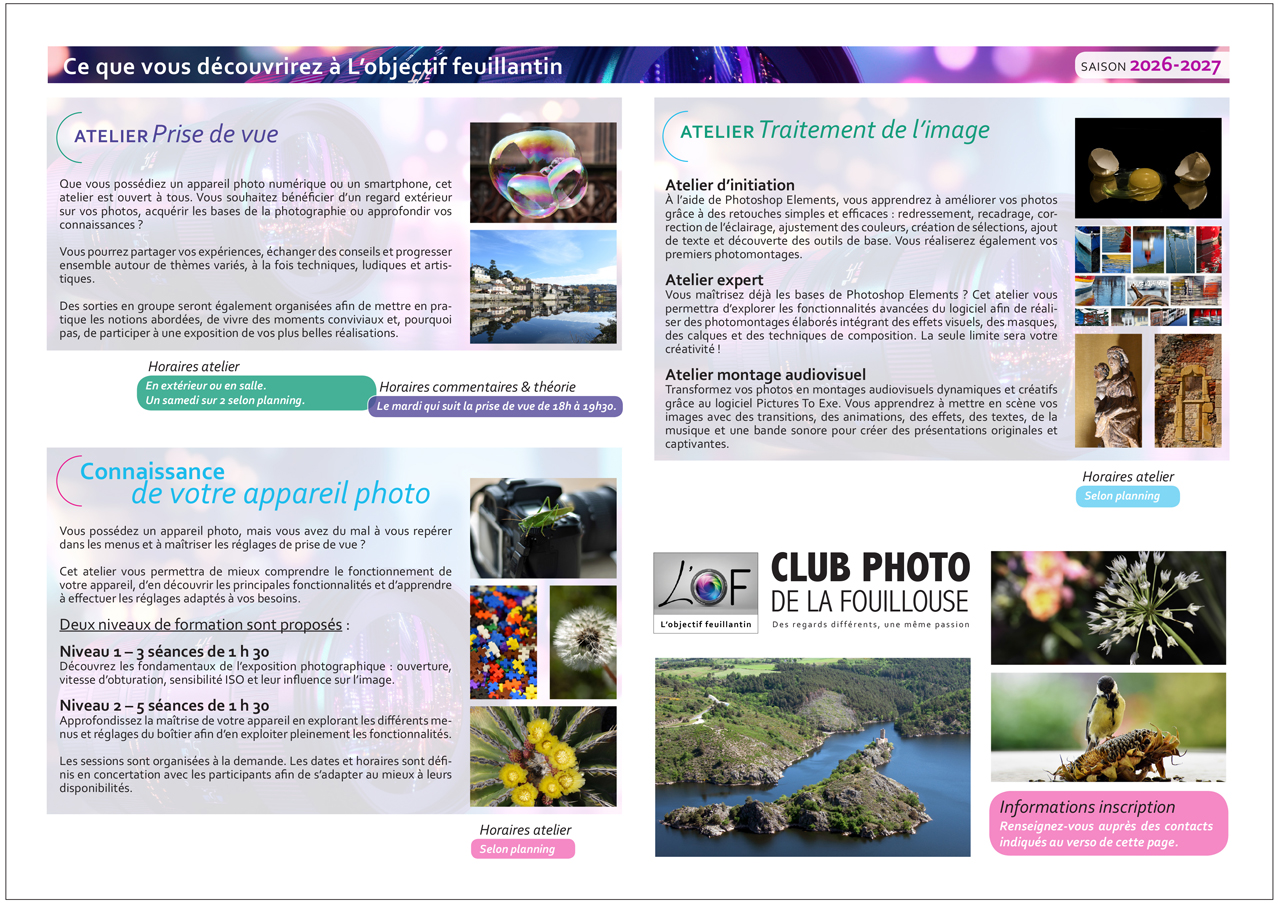 Ce que vous découvrirez à L'objectif feuillantin

SAISON 2026-2027

ATELIER Prise de vue

Que vous possédiez un appareil photo numérique ou un smartphone, cet atelier est ouvert à tous. Vous souhaitez bénéficier d'un regard extérieur sur vos photos, acquérir les bases de la photographie ou approfondir vos connaissances ?

Vous pourrez partager vos expériences, échanger des conseils et progresser ensemble autour de thèmes variés, à la fois techniques, ludiques et artistiques.

Des sorties en groupe seront également organisées afin de mettre en pratique les notions abordées, de vivre des moments conviviaux et, pourquoi pas, de participer à une exposition de vos plus belles réalisations.

Horaires atelier
En extérieur ou en salle.
Un samedi sur 2 selon planning.

Horaires commentaires & théorie
Le mardi qui suit la prise de vue de 18h à 19h30.

Connaissance
de votre appareil photo

Vous possédez un appareil photo, mais vous avez du mal à vous repérer dans les menus et à maîtriser les réglages de prise de vue ?

Cet atelier vous permettra de mieux comprendre le fonctionnement de votre appareil, d'en découvrir les principales fonctionnalités et d'apprendre à effectuer les réglages adaptés à vos besoins.

Deux niveaux de formation sont proposés :

Niveau 1 – 3 séances de 1 h 30
Découvrez les fondamentaux de l'exposition photographique : ouverture, vitesse d'obturation, sensibilité ISO et leur influence sur l'image.

Niveau 2 – 5 séances de 1 h 30
Approfondissez la maîtrise de votre appareil en explorant les différents menus et réglages du boîtier afin d'en exploiter pleinement les fonctionnalités.

Les sessions sont organisées à la demande. Les dates et horaires sont définis en concertation avec les participants afin de s'adapter au mieux à leurs disponibilités.

Horaires atelier
Selon planning

ATELIER Traitement de l'image

Atelier d'initiation
À l'aide de Photoshop Elements, vous apprendrez à améliorer vos photos grâce à des retouches simples et efficaces : redressement, recadrage, correction de l'éclairage, ajustement des couleurs, création de sélections, ajout de texte et découverte des outils de base. Vous réaliserez également vos premiers photomontages.

Atelier expert
Vous maîtrisez déjà les bases de Photoshop Elements ? Cet atelier vous permettra d'explorer les fonctionnalités avancées du logiciel afin de réaliser des photomontages élaborés intégrant des effets visuels, des masques, des calques et des techniques de composition. La seule limite sera votre créativité !

Atelier montage audiovisuel
Transformez vos photos en montages audiovisuels dynamiques et créatifs grâce au logiciel Pictures To Exe. Vous apprendrez à mettre en scène vos images avec des transitions, des animations, des effets, des textes, de la musique et une bande sonore pour créer des présentations originales et captivantes.

Horaires atelier
Selon planning

L'OF
L'objectif feuillantin

CLUB PHOTO
DE LA FOUILLOUSE
Des regards différents, une même passion

Informations inscription
Renseignez-vous auprès des contacts indiqués au verso de cette page.